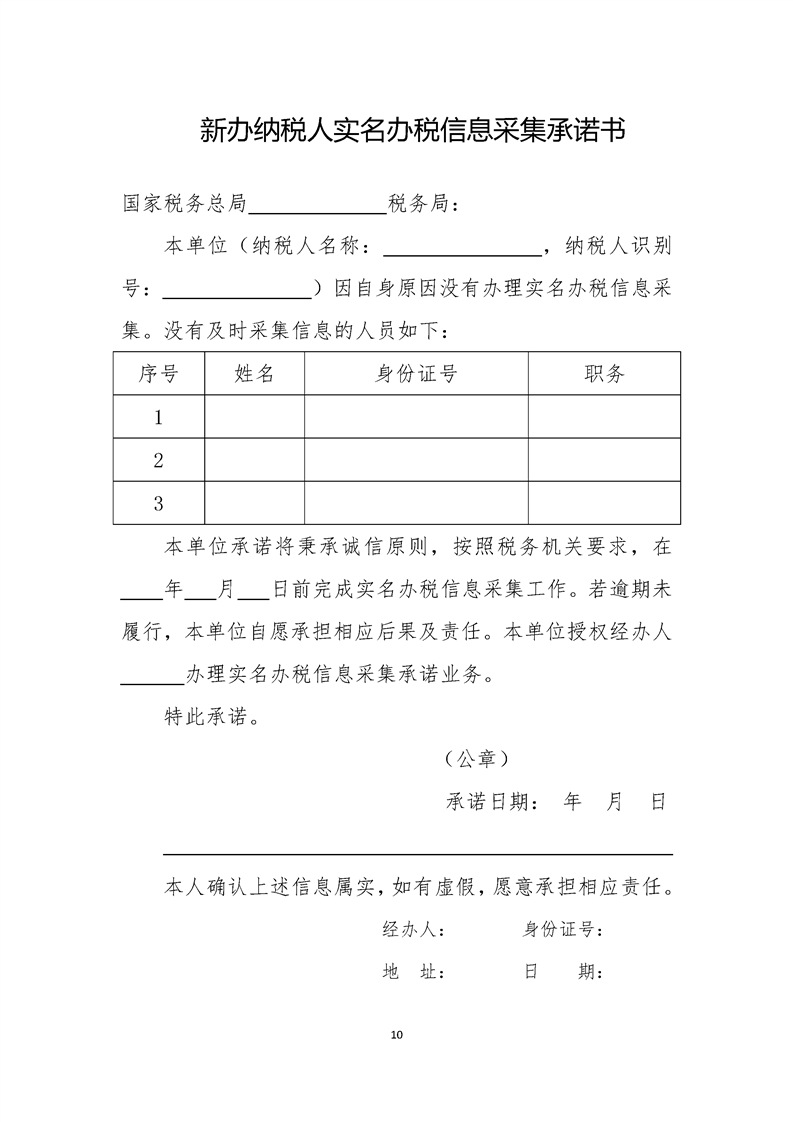 新办纳税人实名办税信息采集承诺书

国家税务总局______________税务局：

本单位（纳税人名称：________________，纳税人识别号：_______________）因自身原因没有办理实名办税信息采集。没有及时采集信息的人员如下：

| 序号 | 姓名 | 身份证号 | 职务 |
|---|---|---|---|
| 1 | | | |
| 2 | | | |
| 3 | | | |

本单位承诺将秉承诚信原则，按照税务机关要求，在____年___月___日前完成实名办税信息采集工作。若逾期未履行，本单位自愿承担相应后果及责任。本单位授权经办人______办理实名办税信息采集承诺业务。

特此承诺。

（公章）

承诺日期： 年 月 日

本人确认上述信息属实，如有虚假，愿意承担相应责任。

经办人： 身份证号：

地 址： 日 期：

10